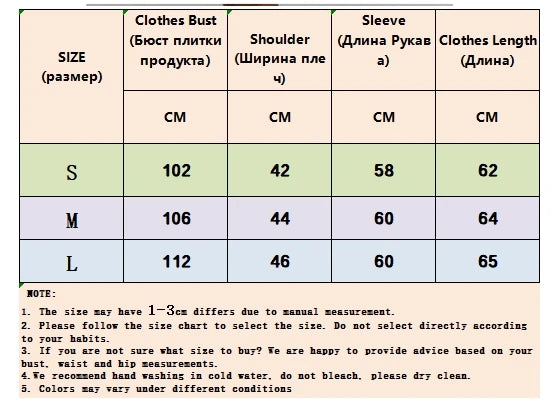 | SIZE (размер) | Clothes Bust (Бюст плитки продукта) | Shoulder (Ширина плеч) | Sleeve (Длина Рукава) | Clothes Length (Длина) |
|---|---|---|---|---|
| | CM | CM | CM | CM |
| S | 102 | 42 | 58 | 62 |
| M | 106 | 44 | 60 | 64 |
| L | 112 | 46 | 60 | 65 |

NOTE:

1. The size may have 1-3cm differs due to manual measurement.
2. Please follow the size chart to select the size. Do not select directly according to your habits.
3. If you are not sure what size to buy? We are happy to provide advice based on your bust, waist and hip measurements.
4.We recommend hand washing in cold water, do not bleach, please dry clean.
5. Colors may vary under different conditions